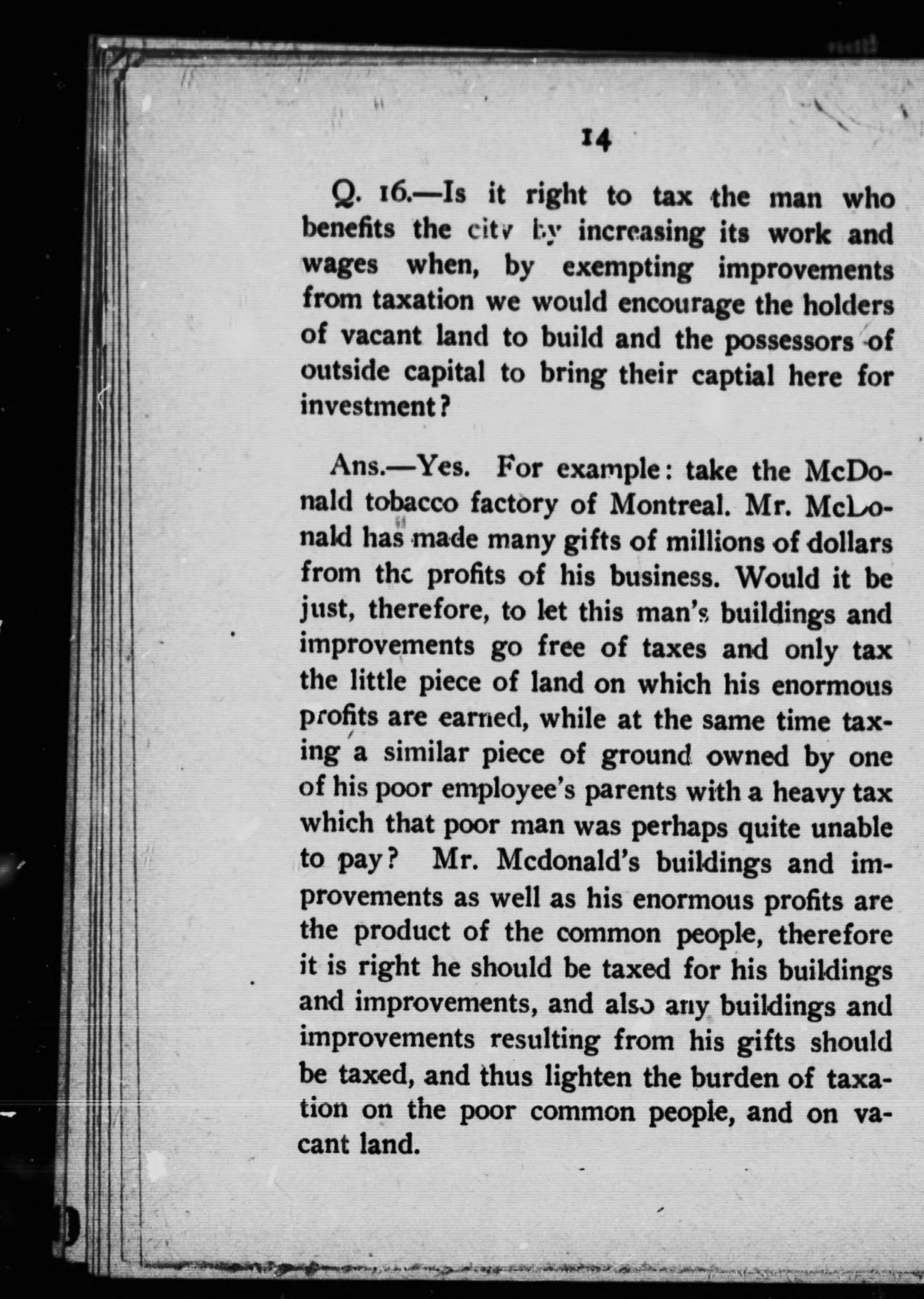 14

Q. 16.—Is it right to tax the man who benefits the city by increasing its work and wages when, by exempting improvements from taxation we would encourage the holders of vacant land to build and the possessors of outside capital to bring their captial here for investment?

Ans.—Yes. For example: take the McDonald tobacco factory of Montreal. Mr. McDonald has made many gifts of millions of dollars from the profits of his business. Would it be just, therefore, to let this man's buildings and improvements go free of taxes and only tax the little piece of land on which his enormous profits are earned, while at the same time taxing a similar piece of ground owned by one of his poor employee's parents with a heavy tax which that poor man was perhaps quite unable to pay? Mr. Mcdonald's buildings and improvements as well as his enormous profits are the product of the common people, therefore it is right he should be taxed for his buildings and improvements, and also any buildings and improvements resulting from his gifts should be taxed, and thus lighten the burden of taxation on the poor common people, and on vacant land.